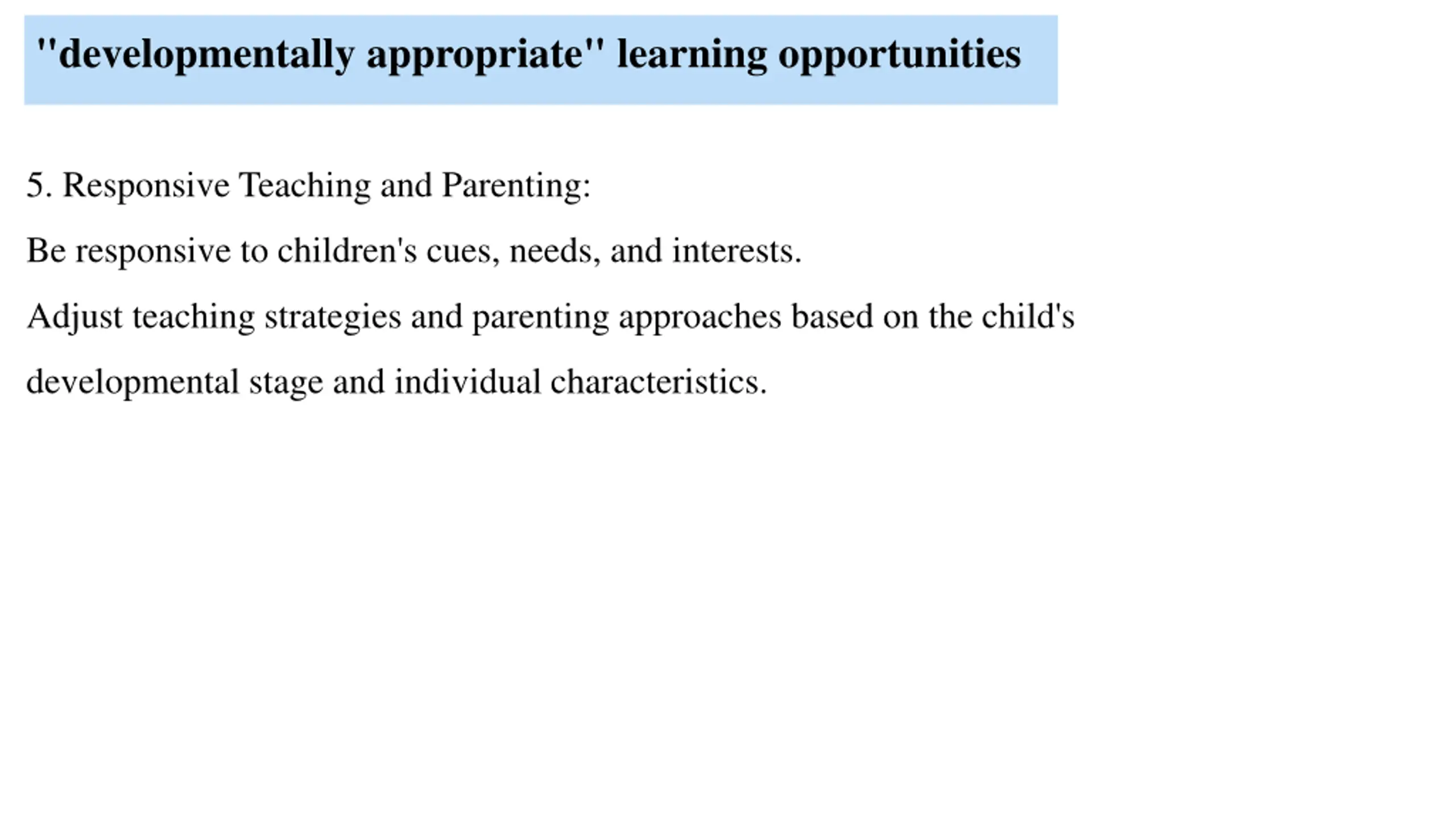 "developmentally appropriate" learning opportunities

5. Responsive Teaching and Parenting:

Be responsive to children's cues, needs, and interests.

Adjust teaching strategies and parenting approaches based on the child's developmental stage and individual characteristics.